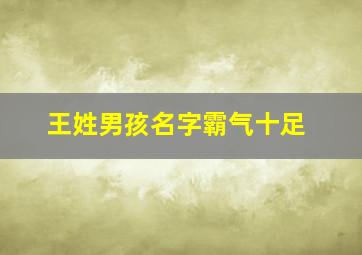 王姓男孩名字霸气十足